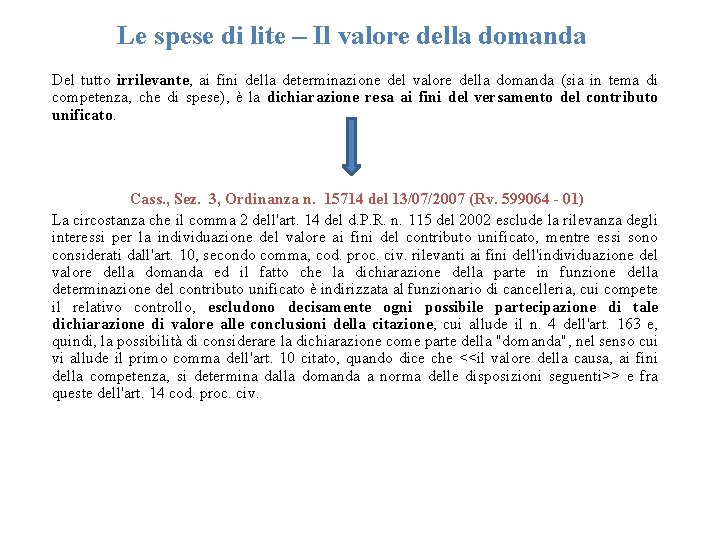 Le spese di lite – Il valore della domanda

Del tutto irrilevante, ai fini della determinazione del valore della domanda (sia in tema di competenza, che di spese), è la dichiarazione resa ai fini del versamento del contributo unificato.

Cass., Sez. 3, Ordinanza n. 15714 del 13/07/2007 (Rv. 599064 - 01)

La circostanza che il comma 2 dell'art. 14 del d.P.R. n. 115 del 2002 esclude la rilevanza degli interessi per la individuazione del valore ai fini del contributo unificato, mentre essi sono considerati dall'art. 10, secondo comma, cod. proc. civ. rilevanti ai fini dell'individuazione del valore della domanda ed il fatto che la dichiarazione della parte in funzione della determinazione del contributo unificato è indirizzata al funzionario di cancelleria, cui compete il relativo controllo, escludono decisamente ogni possibile partecipazione di tale dichiarazione di valore alle conclusioni della citazione, cui allude il n. 4 dell'art. 163 e, quindi, la possibilità di considerare la dichiarazione come parte della "domanda", nel senso cui vi allude il primo comma dell'art. 10 citato, quando dice che <<il valore della causa, ai fini della competenza, si determina dalla domanda a norma delle disposizioni seguenti>> e fra queste dell'art. 14 cod. proc. civ.